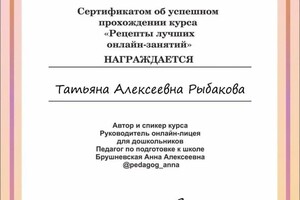 Сертификатом об успешном прохождении курса «Рецепты лучших онлайн-занятий»

НАГРАЖДАЕТСЯ

Татьяна Алексеевна Рыбакова

Автор и спикер курса
Руководитель онлайн-лицея для дошкольников
Педагог по подготовке к школе
Брушневская Анна Алексеевна
@pedagog_anna